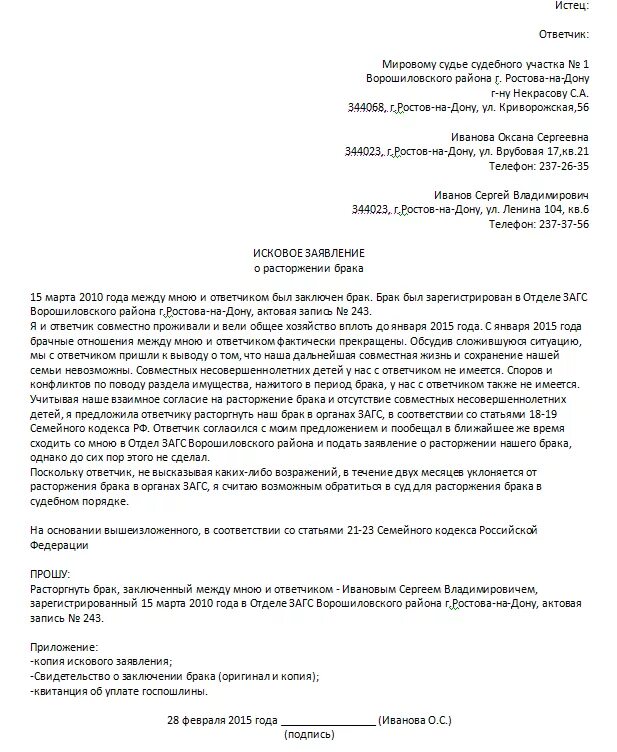 Истец:

Ответчик:

Мировому судье судебного участка № 1
Ворошиловского района г. Ростова-на-Дону
г-ну Некрасову С.А.
344068, г.Ростов-на-Дону, ул. Криворожская,56

Иванова Оксана Сергеевна
344023, г.Ростов-на-Дону, ул. Врубовая 17,кв.21
Телефон: 237-26-35

Иванов Сергей Владимирович
344023, г.Ростов-на-Дону, ул. Ленина 104, кв.6
Телефон: 237-37-56

ИСКОВОЕ ЗАЯВЛЕНИЕ
о расторжении брака

15 марта 2010 года между мною и ответчиком был заключен брак. Брак был зарегистрирован в Отделе ЗАГС Ворошиловского района г.Ростова-на-Дону, актовая запись № 243.
Я и ответчик совместно проживали и вели общее хозяйство вплоть до января 2015 года. С января 2015 года брачные отношения между мною и ответчиком фактически прекращены. Обсудив сложившуюся ситуацию, мы с ответчиком пришли к выводу о том, что наша дальнейшая совместная жизнь и сохранение нашей семьи невозможны. Совместных несовершеннолетних детей у нас с ответчиком не имеется. Споров и конфликтов по поводу раздела имущества, нажитого в период брака, у нас с ответчиком также не имеется.
Учитывая наше взаимное согласие на расторжение брака и отсутствие совместных несовершеннолетних детей, я предложила ответчику расторгнуть наш брак в органах ЗАГС, в соответствии со статьями 18-19 Семейного кодекса РФ. Ответчик согласился с моим предложением и пообещал в ближайшее же время сходить со мною в Отдел ЗАГС Ворошиловского района и подать заявление о расторжении нашего брака, однако до сих пор этого не сделал.
Поскольку ответчик, не высказывая каких-либо возражений, в течение двух месяцев уклоняется от расторжения брака в органах ЗАГС, я считаю возможным обратиться в суд для расторжения брака в судебном порядке.

На основании вышеизложенного, в соответствии со статьями 21-23 Семейного кодекса Российской Федерации

ПРОШУ:
Расторгнуть брак, заключенный между мною и ответчиком - Ивановым Сергеем Владимировичем, зарегистрированный 15 марта 2010 года в Отделе ЗАГС Ворошиловского района г.Ростова-на-Дону, актовая запись № 243.

Приложение:
-копия искового заявления;
-Свидетельство о заключении брака (оригинал и копия);
-квитанция об уплате госпошлины.

28 февраля 2015 года ________________ (Иванова О.С.)
(подпись)